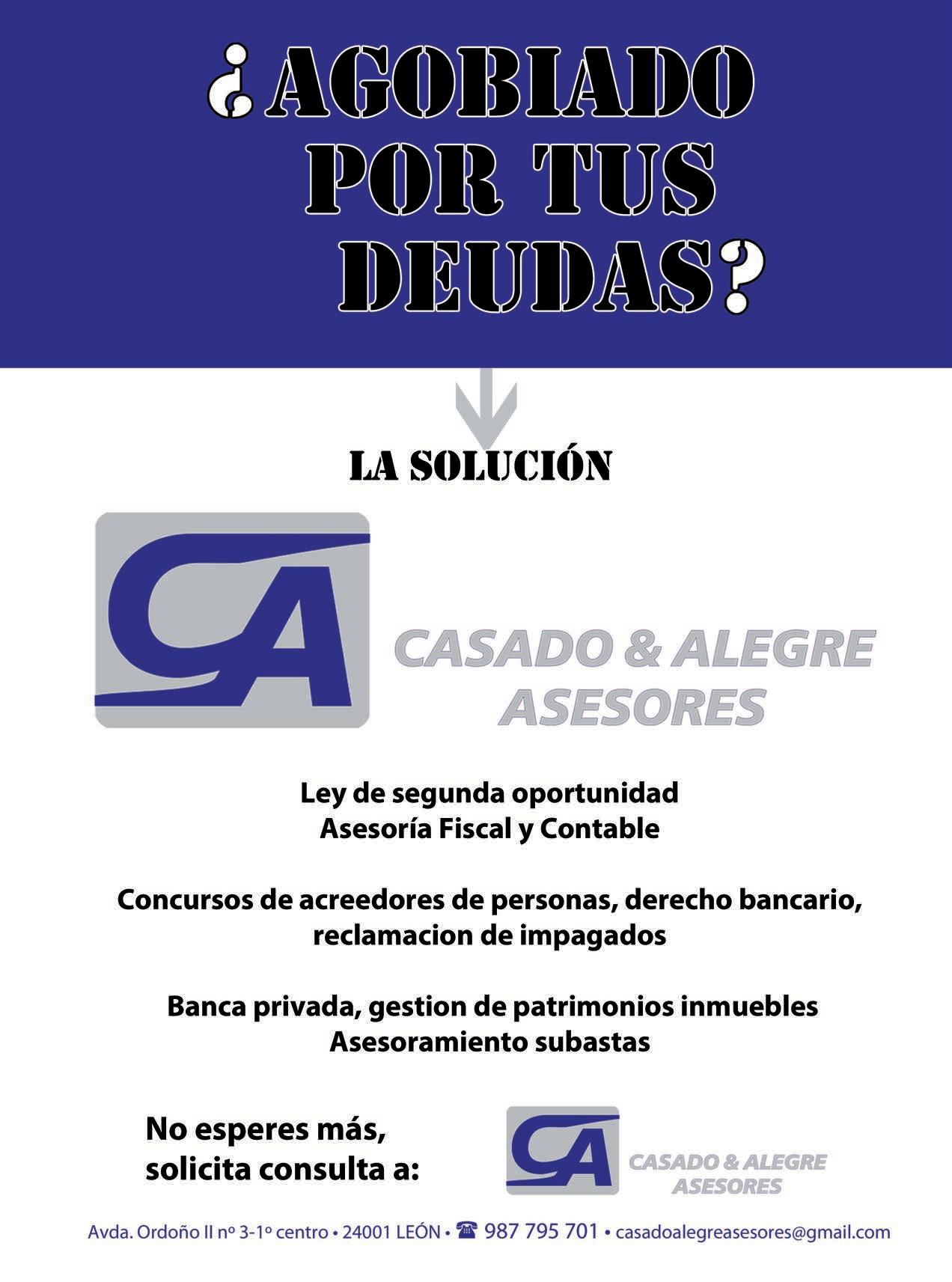 ¿AGOBIADO POR TUS DEUDAS?

LA SOLUCIÓN

CA

CASADO & ALEGRE
ASESORES

Ley de segunda oportunidad
Asesoría Fiscal y Contable

Concursos de acreedores de personas, derecho bancario, reclamacion de impagados

Banca privada, gestion de patrimonios inmuebles
Asesoramiento subastas

No esperes más,
solicita consulta a:

CA

CASADO & ALEGRE
ASESORES

Avda. Ordoño II nº 3-1º centro • 24001 LEÓN • ☎ 987 795 701 • casadoalegreasesores@gmail.com